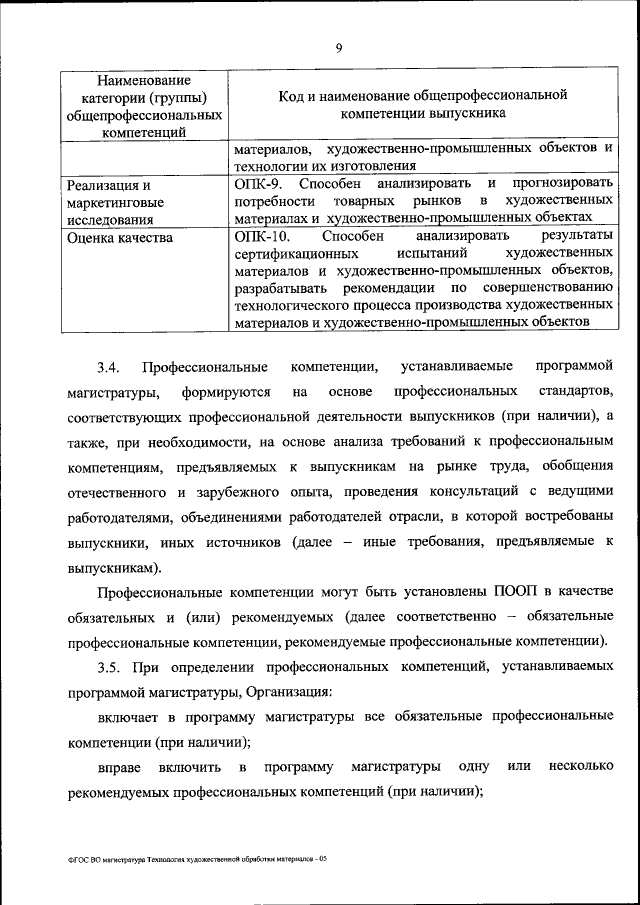 9

| Наименование категории (группы) общепрофессиональных компетенций | Код и наименование общепрофессиональной компетенции выпускника |
|---|---|
| | материалов, художественно-промышленных объектов и технологии их изготовления |
| Реализация и маркетинговые исследования | ОПК-9. Способен анализировать и прогнозировать потребности товарных рынков в художественных материалах и художественно-промышленных объектах |
| Оценка качества | ОПК-10. Способен анализировать результаты сертификационных испытаний художественных материалов и художественно-промышленных объектов, разрабатывать рекомендации по совершенствованию технологического процесса производства художественных материалов и художественно-промышленных объектов |

3.4. Профессиональные компетенции, устанавливаемые программой магистратуры, формируются на основе профессиональных стандартов, соответствующих профессиональной деятельности выпускников (при наличии), а также, при необходимости, на основе анализа требований к профессиональным компетенциям, предъявляемых к выпускникам на рынке труда, обобщения отечественного и зарубежного опыта, проведения консультаций с ведущими работодателями, объединениями работодателей отрасли, в которой востребованы выпускники, иных источников (далее – иные требования, предъявляемые к выпускникам).

Профессиональные компетенции могут быть установлены ПООП в качестве обязательных и (или) рекомендуемых (далее соответственно – обязательные профессиональные компетенции, рекомендуемые профессиональные компетенции).

3.5. При определении профессиональных компетенций, устанавливаемых программой магистратуры, Организация:

включает в программу магистратуры все обязательные профессиональные компетенции (при наличии);

вправе включить в программу магистратуры одну или несколько рекомендуемых профессиональных компетенций (при наличии);

ФГОС ВО магистратура Технология художественной обработки материалов - 05